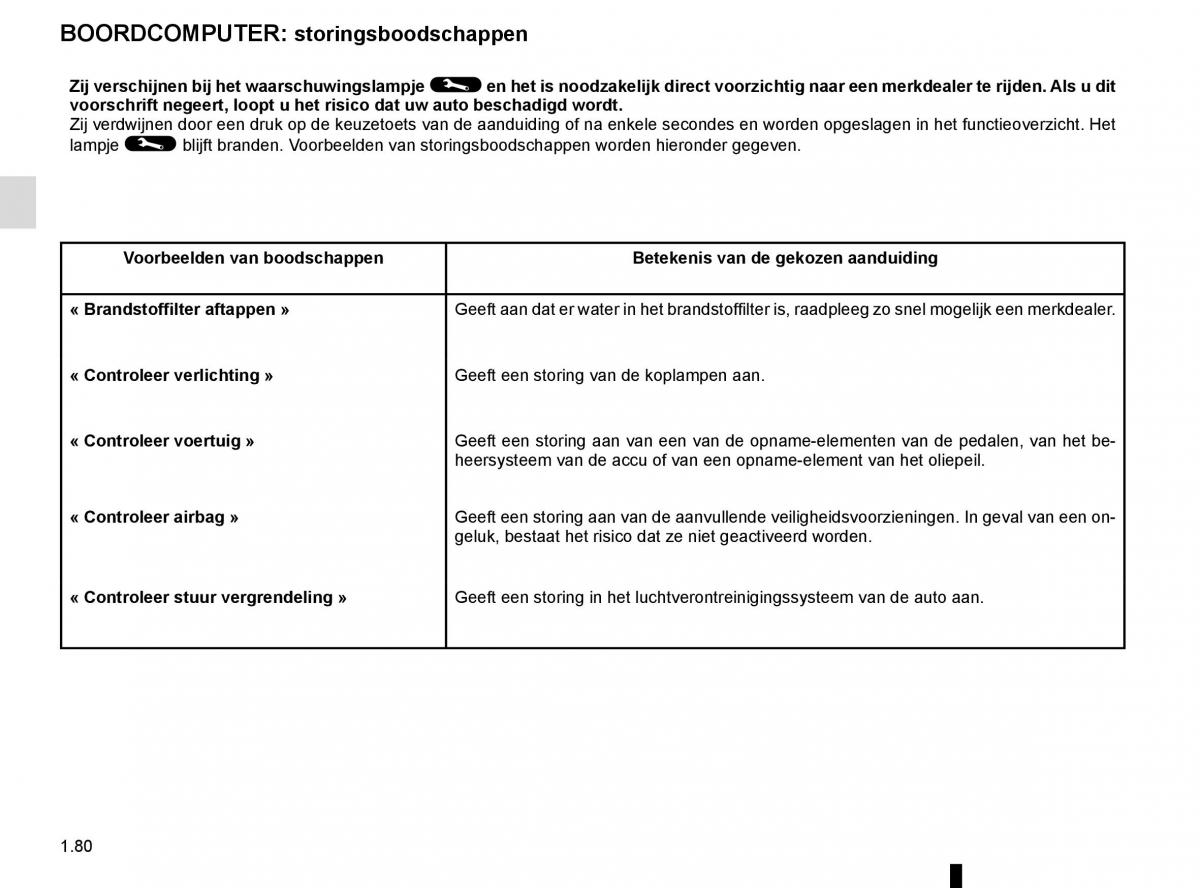 BOORDCOMPUTER: storingsboodschappen

Zij verschijnen bij het waarschuwingslampje en het is noodzakelijk direct voorzichtig naar een merkdealer te rijden. Als u dit voorschrift negeert, loopt u het risico dat uw auto beschadigd wordt.
Zij verdwijnen door een druk op de keuzetoets van de aanduiding of na enkele secondes en worden opgeslagen in het functieoverzicht. Het lampje blijft branden. Voorbeelden van storingsboodschappen worden hieronder gegeven.

| Voorbeelden van boodschappen | Betekenis van de gekozen aanduiding |
|---|---|
| « Brandstoffilter aftappen » | Geeft aan dat er water in het brandstoffilter is, raadpleeg zo snel mogelijk een merkdealer. |
| « Controleer verlichting » | Geeft een storing van de koplampen aan. |
| « Controleer voertuig » | Geeft een storing aan van een van de opname-elementen van de pedalen, van het beheersysteem van de accu of van een opname-element van het oliepeil. |
| « Controleer airbag » | Geeft een storing aan van de aanvullende veiligheidsvoorzieningen. In geval van een ongeluk, bestaat het risico dat ze niet geactiveerd worden. |
| « Controleer stuur vergrendeling » | Geeft een storing in het luchtverontreinigingssysteem van de auto aan. |

1.80